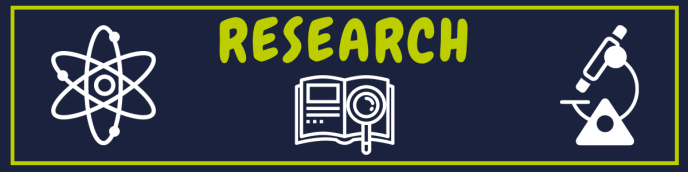 RESEARCH